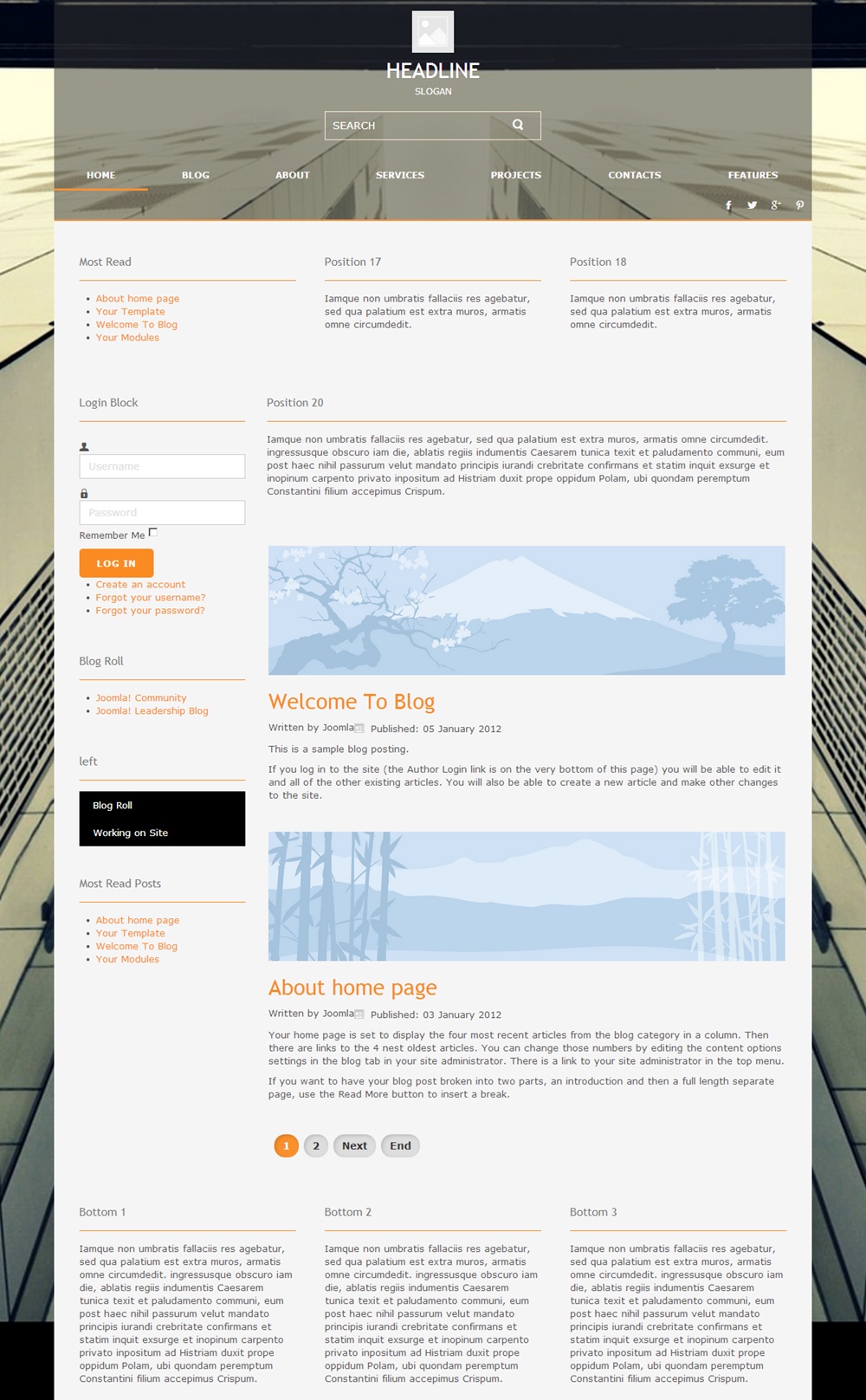 HEADLINE
SLOGAN

SEARCH

HOME BLOG ABOUT SERVICES PROJECTS CONTACTS FEATURES

Most Read

- About home page
- Your Template
- Welcome To Blog
- Your Modules

Position 17

Iamque non umbratis fallaciis res agebatur, sed qua palatium est extra muros, armatis omne circumdedit.

Position 18

Iamque non umbratis fallaciis res agebatur, sed qua palatium est extra muros, armatis omne circumdedit.

Login Block

Username

Password

Remember Me

LOG IN

- Create an account
- Forgot your username?
- Forgot your password?

Blog Roll

- Joomla! Community
- Joomla! Leadership Blog

left

Blog Roll

Working on Site

Most Read Posts

- About home page
- Your Template
- Welcome To Blog
- Your Modules

Position 20

Iamque non umbratis fallaciis res agebatur, sed qua palatium est extra muros, armatis omne circumdedit. ingressusque obscuro iam die, ablatis regiis indumentis Caesarem tunica texit et paludamento communi, eum post haec nihil passurum velut mandato principis iurandi crebritate confirmans et statim inquit exsurge et inopinum carpento privato inpositum ad Histriam duxit prope oppidum Polam, ubi quondam peremptum Constantini filium accepimus Crispum.

Welcome To Blog

Written by Joomla Published: 05 January 2012

This is a sample blog posting.

If you log in to the site (the Author Login link is on the very bottom of this page) you will be able to edit it and all of the other existing articles. You will also be able to create a new article and make other changes to the site.

About home page

Written by Joomla Published: 03 January 2012

Your home page is set to display the four most recent articles from the blog category in a column. Then there are links to the 4 nest oldest articles. You can change those numbers by editing the content options settings in the blog tab in your site administrator. There is a link to your site administrator in the top menu.

If you want to have your blog post broken into two parts, an introduction and then a full length separate page, use the Read More button to insert a break.

1 2 Next End

Bottom 1

Iamque non umbratis fallaciis res agebatur, sed qua palatium est extra muros, armatis omne circumdedit. ingressusque obscuro iam die, ablatis regiis indumentis Caesarem tunica texit et paludamento communi, eum post haec nihil passurum velut mandato principis iurandi crebritate confirmans et statim inquit exsurge et inopinum carpento privato inpositum ad Histriam duxit prope oppidum Polam, ubi quondam peremptum Constantini filium accepimus Crispum.

Bottom 2

Iamque non umbratis fallaciis res agebatur, sed qua palatium est extra muros, armatis omne circumdedit. ingressusque obscuro iam die, ablatis regiis indumentis Caesarem tunica texit et paludamento communi, eum post haec nihil passurum velut mandato principis iurandi crebritate confirmans et statim inquit exsurge et inopinum carpento privato inpositum ad Histriam duxit prope oppidum Polam, ubi quondam peremptum Constantini filium accepimus Crispum.

Bottom 3

Iamque non umbratis fallaciis res agebatur, sed qua palatium est extra muros, armatis omne circumdedit. ingressusque obscuro iam die, ablatis regiis indumentis Caesarem tunica texit et paludamento communi, eum post haec nihil passurum velut mandato principis iurandi crebritate confirmans et statim inquit exsurge et inopinum carpento privato inpositum ad Histriam duxit prope oppidum Polam, ubi quondam peremptum Constantini filium accepimus Crispum.